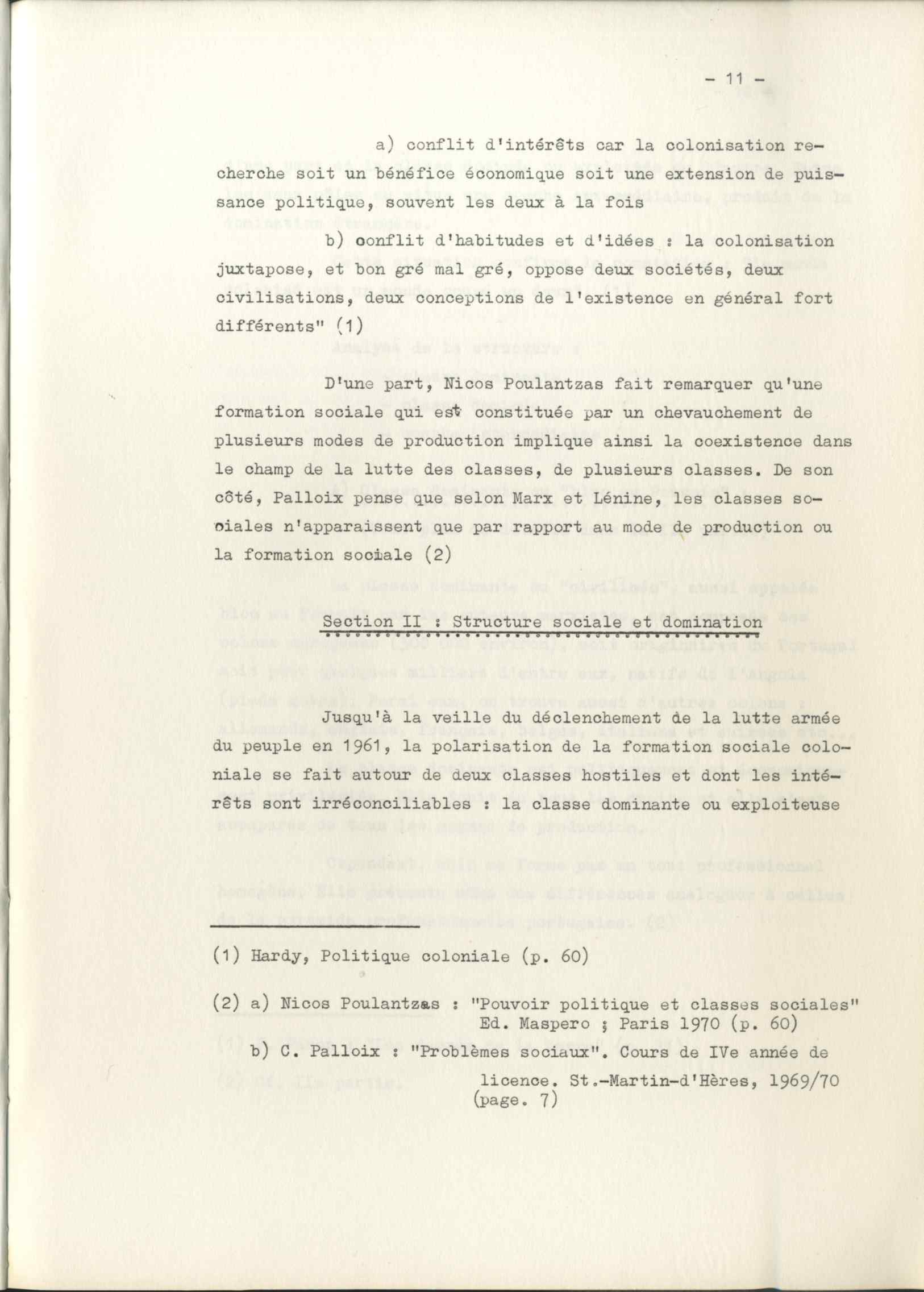 - 11 -

a) conflit d'intérêts car la colonisation recherche soit un bénéfice économique soit une extension de puissance politique, souvent les deux à la fois

b) conflit d'habitudes et d'idées : la colonisation juxtapose, et bon gré mal gré, oppose deux sociétés, deux civilisations, deux conceptions de l'existence en général fort différents" (1)

D'une part, Nicos Poulantzas fait remarquer qu'une formation sociale qui est constituée par un chevauchement de plusieurs modes de production implique ainsi la coexistence dans le champ de la lutte des classes, de plusieurs classes. De son côté, Palloix pense que selon Marx et Lénine, les classes sociales n'apparaissent que par rapport au mode de production ou la formation sociale (2)

Section II : Structure sociale et domination

Jusqu'à la veille du déclenchement de la lutte armée du peuple en 1961, la polarisation de la formation sociale coloniale se fait autour de deux classes hostiles et dont les intérêts sont irréconciliables : la classe dominante ou exploiteuse

(1) Hardy, Politique coloniale (p. 60)

(2) a) Nicos Poulantzas : "Pouvoir politique et classes sociales" Ed. Maspero ; Paris 1970 (p. 60)

b) C. Palloix : "Problèmes sociaux". Cours de IVe année de licence. St.-Martin-d'Hères, 1969/70 (page. 7)